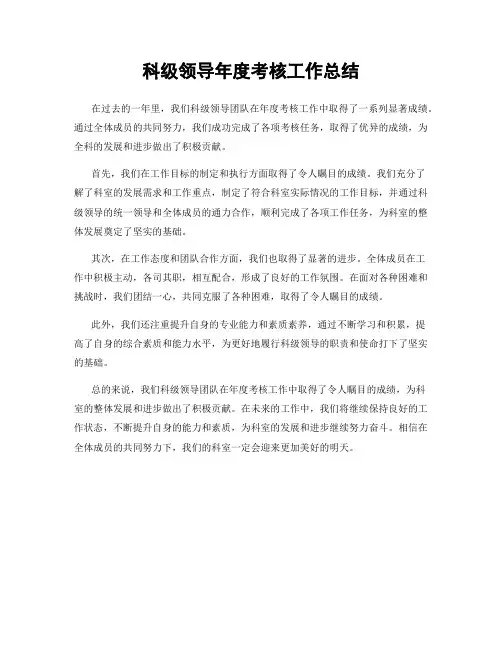 科级领导年度考核工作总结

在过去的一年里，我们科级领导团队在年度考核工作中取得了一系列显著成绩。通过全体成员的共同努力，我们成功完成了各项考核任务，取得了优异的成绩，为全科的发展和进步做出了积极贡献。

首先，我们在工作目标的制定和执行方面取得了令人瞩目的成绩。我们充分了解了科室的发展需求和工作重点，制定了符合科室实际情况的工作目标，并通过科级领导的统一领导和全体成员的通力合作，顺利完成了各项工作任务，为科室的整体发展奠定了坚实的基础。

其次，在工作态度和团队合作方面，我们也取得了显著的进步。全体成员在工作中积极主动，各司其职，相互配合，形成了良好的工作氛围。在面对各种困难和挑战时，我们团结一心，共同克服了各种困难，取得了令人瞩目的成绩。

此外，我们还注重提升自身的专业能力和素质素养，通过不断学习和积累，提高了自身的综合素质和能力水平，为更好地履行科级领导的职责和使命打下了坚实的基础。

总的来说，我们科级领导团队在年度考核工作中取得了令人瞩目的成绩，为科室的整体发展和进步做出了积极贡献。在未来的工作中，我们将继续保持良好的工作状态，不断提升自身的能力和素质，为科室的发展和进步继续努力奋斗。相信在全体成员的共同努力下，我们的科室一定会迎来更加美好的明天。